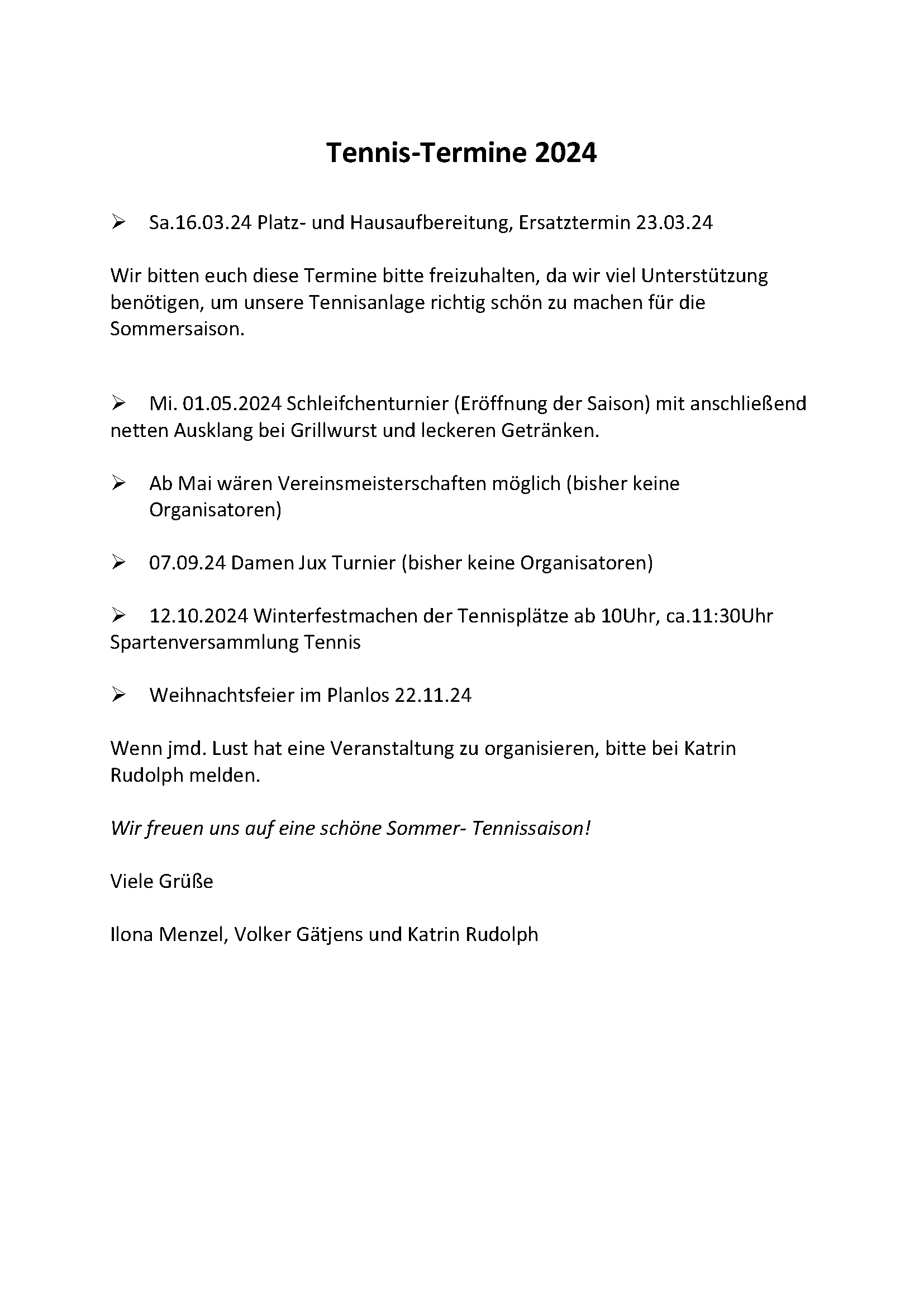 Tennis-Termine 2024

➢ Sa.16.03.24 Platz- und Hausaufbereitung, Ersatztermin 23.03.24

Wir bitten euch diese Termine bitte freizuhalten, da wir viel Unterstützung benötigen, um unsere Tennisanlage richtig schön zu machen für die Sommersaison.

➢ Mi. 01.05.2024 Schleifchenturnier (Eröffnung der Saison) mit anschließend netten Ausklang bei Grillwurst und leckeren Getränken.

➢ Ab Mai wären Vereinsmeisterschaften möglich (bisher keine Organisatoren)

➢ 07.09.24 Damen Jux Turnier (bisher keine Organisatoren)

➢ 12.10.2024 Winterfestmachen der Tennisplätze ab 10Uhr, ca.11:30Uhr Spartenversammlung Tennis

➢ Weihnachtsfeier im Planlos 22.11.24

Wenn jmd. Lust hat eine Veranstaltung zu organisieren, bitte bei Katrin Rudolph melden.

Wir freuen uns auf eine schöne Sommer- Tennissaison!

Viele Grüße

Ilona Menzel, Volker Gätjens und Katrin Rudolph